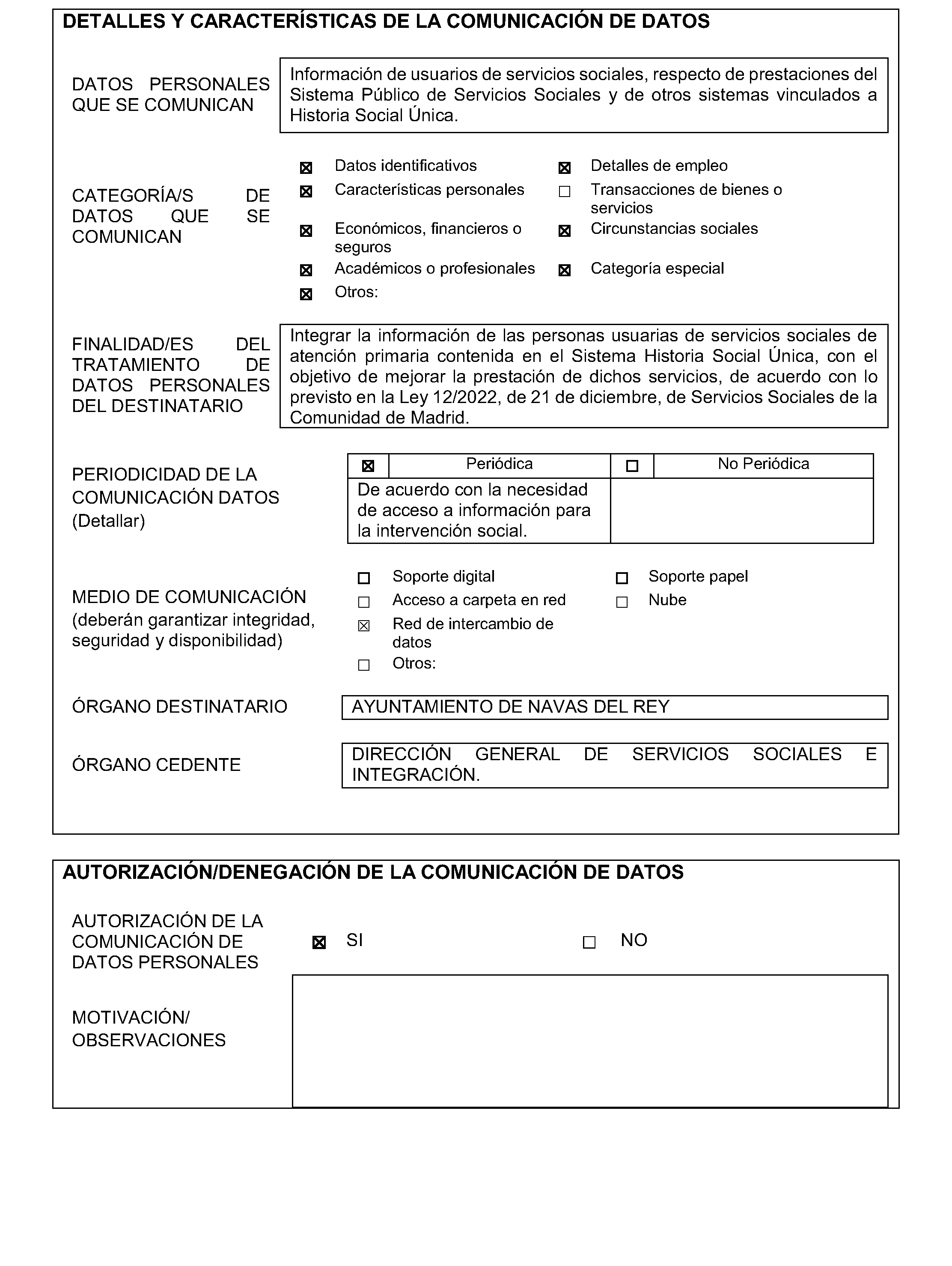 DETALLES Y CARACTERÍSTICAS DE LA COMUNICACIÓN DE DATOS

DATOS PERSONALES QUE SE COMUNICAN

Información de usuarios de servicios sociales, respecto de prestaciones del Sistema Público de Servicios Sociales y de otros sistemas vinculados a Historia Social Única.

CATEGORÍA/S DE DATOS QUE SE COMUNICAN

☒ Datos identificativos
☒ Características personales
☒ Económicos, financieros o seguros
☒ Académicos o profesionales
☒ Otros:
☒ Detalles de empleo
☐ Transacciones de bienes o servicios
☒ Circunstancias sociales
☒ Categoría especial

FINALIDAD/ES DEL TRATAMIENTO DE DATOS PERSONALES DEL DESTINATARIO

Integrar la información de las personas usuarias de servicios sociales de atención primaria contenida en el Sistema Historia Social Única, con el objetivo de mejorar la prestación de dichos servicios, de acuerdo con lo previsto en la Ley 12/2022, de 21 de diciembre, de Servicios Sociales de la Comunidad de Madrid.

PERIODICIDAD DE LA COMUNICACIÓN DATOS (Detallar)

| ☒ | Periódica | ☐ | No Periódica |
|---|---|---|---|
| De acuerdo con la necesidad de acceso a información para la intervención social. | | | |

MEDIO DE COMUNICACIÓN (deberán garantizar integridad, seguridad y disponibilidad)

☐ Soporte digital
☐ Acceso a carpeta en red
☒ Red de intercambio de datos
☐ Otros:
☐ Soporte papel
☐ Nube

ÓRGANO DESTINATARIO

AYUNTAMIENTO DE NAVAS DEL REY

ÓRGANO CEDENTE

DIRECCIÓN GENERAL DE SERVICIOS SOCIALES E INTEGRACIÓN.

AUTORIZACIÓN/DENEGACIÓN DE LA COMUNICACIÓN DE DATOS

AUTORIZACIÓN DE LA COMUNICACIÓN DE DATOS PERSONALES

☒ SI
☐ NO

MOTIVACIÓN/ OBSERVACIONES